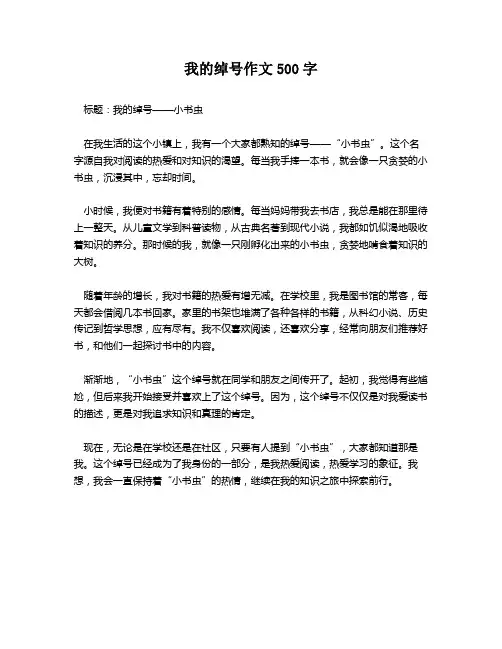 我的绰号作文 500 字

标题：我的绰号——小书虫

在我生活的这个小镇上，我有一个大家都熟知的绰号——“小书虫”。这个名字源自我对阅读的热爱和对知识的渴望。每当我手捧一本书，就会像一只贪婪的小书虫，沉浸其中，忘却时间。

小时候，我便对书籍有着特别的感情。每当妈妈带我去书店，我总是能在那里待上一整天。从儿童文学到科普读物，从古典名著到现代小说，我都如饥似渴地吸收着知识的养分。那时候的我，就像一只刚孵化出来的小书虫，贪婪地啃食着知识的大树。

随着年龄的增长，我对书籍的热爱有增无减。在学校里，我是图书馆的常客，每天都会借阅几本书回家。家里的书架也堆满了各种各样的书籍，从科幻小说、历史传记到哲学思想，应有尽有。我不仅喜欢阅读，还喜欢分享，经常向朋友们推荐好书，和他们一起探讨书中的内容。

渐渐地，“小书虫”这个绰号就在同学和朋友之间传开了。起初，我觉得有些尴尬，但后来我开始接受并喜欢上了这个绰号。因为，这个绰号不仅仅是对我爱读书的描述，更是对我追求知识和真理的肯定。

现在，无论是在学校还是在社区，只要有人提到“小书虫”，大家都知道那是我。这个绰号已经成为了我身份的一部分，是我热爱阅读，热爱学习的象征。我想，我会一直保持着“小书虫”的热情，继续在我的知识之旅中探索前行。